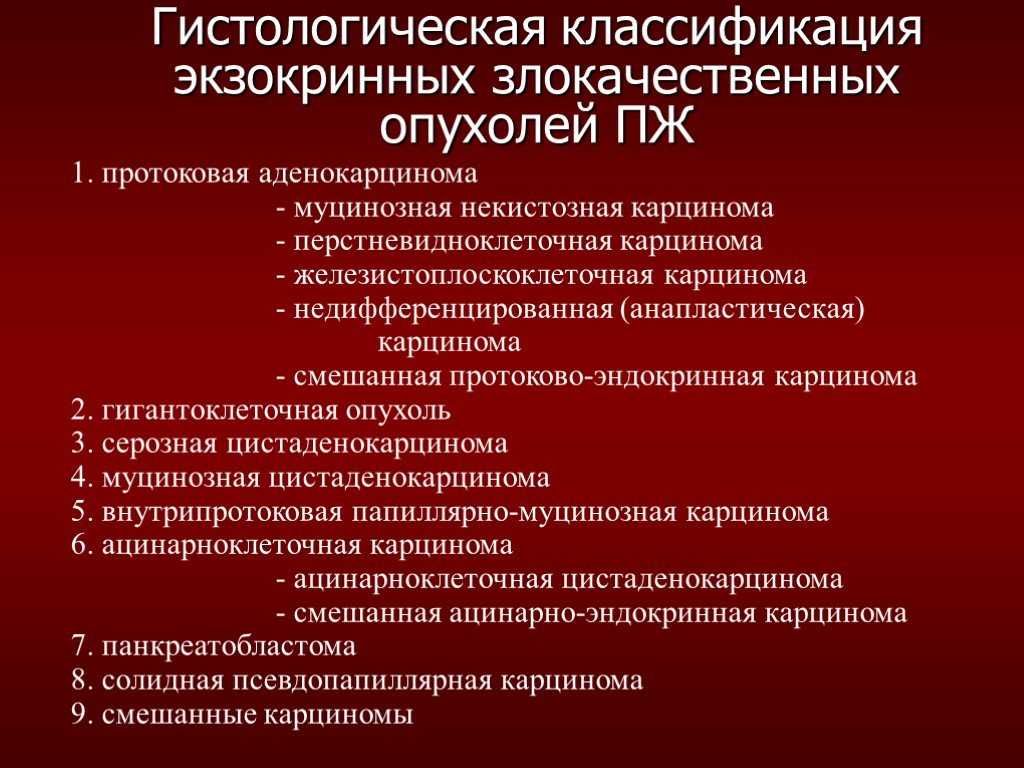 Гистологическая классификация экзокринных злокачественных опухолей ПЖ

1. протоковая аденокарцинома
- муцинозная некистозная карцинома
- перстневидноклеточная карцинома
- железистоплоскоклеточная карцинома
- недифференцированная (анапластическая) карцинома
- смешанная протоково-эндокринная карцинома
2. гигантоклеточная опухоль
3. серозная цистаденокарцинома
4. муцинозная цистаденокарцинома
5. внутрипротоковая папиллярно-муцинозная карцинома
6. ацинарноклеточная карцинома
- ацинарноклеточная цистаденокарцинома
- смешанная ацинарно-эндокринная карцинома
7. панкреатобластома
8. солидная псевдопапиллярная карцинома
9. смешанные карциномы